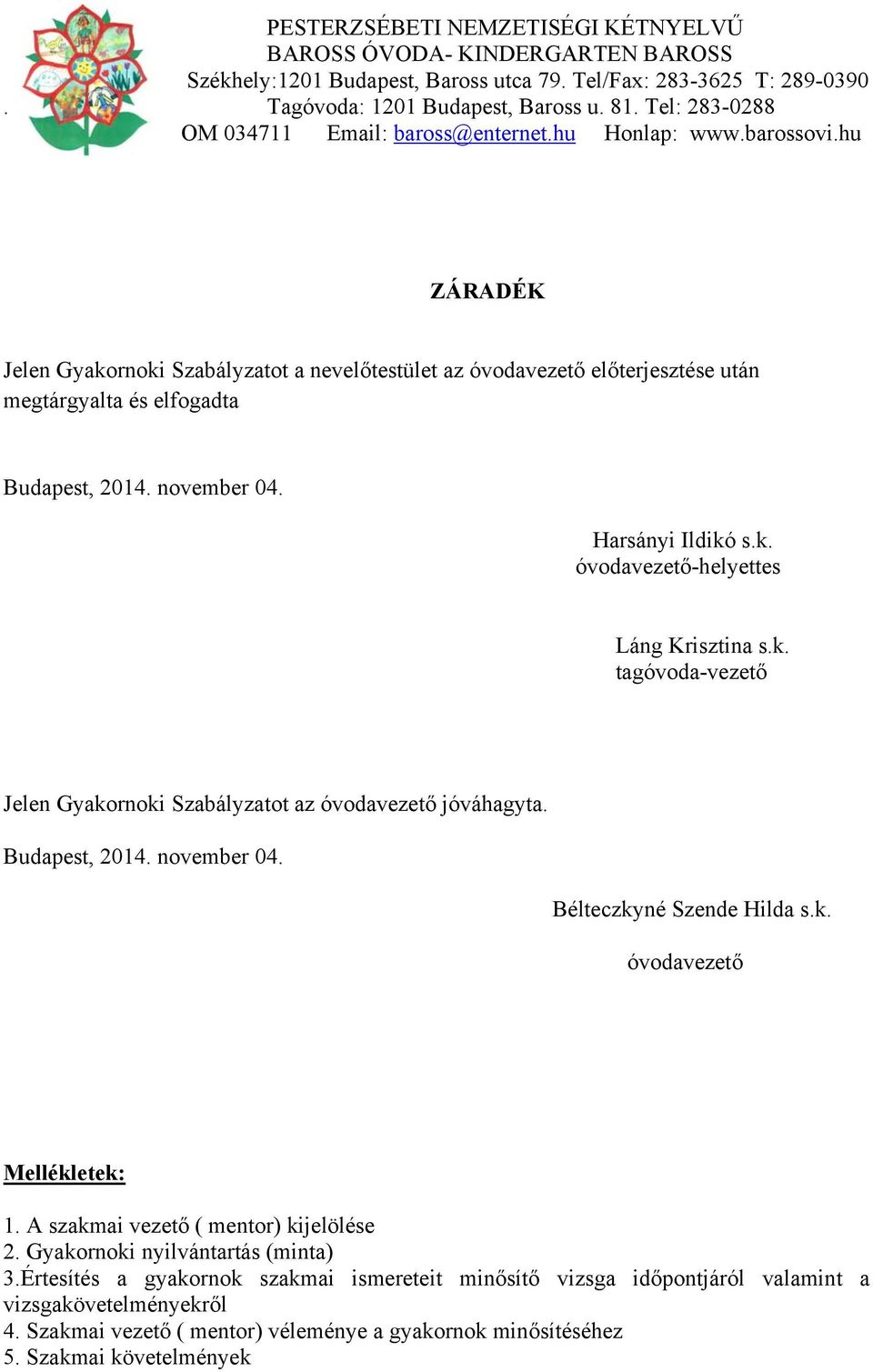 PESTERZSÉBETI NEMZETISÉGI KÉTNYELVŰ
BAROSS ÓVODA- KINDERGARTEN BAROSS
Székhely:1201 Budapest, Baross utca 79. Tel/Fax: 283-3625 T: 289-0390
. Tagóvoda: 1201 Budapest, Baross u. 81. Tel: 283-0288
OM 034711 Email: baross@enternet.hu Honlap: www.barossovi.hu

ZÁRADÉK

Jelen Gyakornoki Szabályzatot a nevelőtestület az óvodavezető előterjesztése után megtárgyalta és elfogadta

Budapest, 2014. november 04.

Harsányi Ildikó s.k.
óvodavezető-helyettes

Láng Krisztina s.k.
tagóvoda-vezető

Jelen Gyakornoki Szabályzatot az óvodavezető jóváhagyta.

Budapest, 2014. november 04.

Bélteczkyné Szende Hilda s.k.

óvodavezető

Mellékletek:

1. A szakmai vezető ( mentor) kijelölése
2. Gyakornoki nyilvántartás (minta)
3.Értesítés a gyakornok szakmai ismereteit minősítő vizsga időpontjáról valamint a vizsgakövetelményekről
4. Szakmai vezető ( mentor) véleménye a gyakornok minősítéséhez
5. Szakmai követelmények